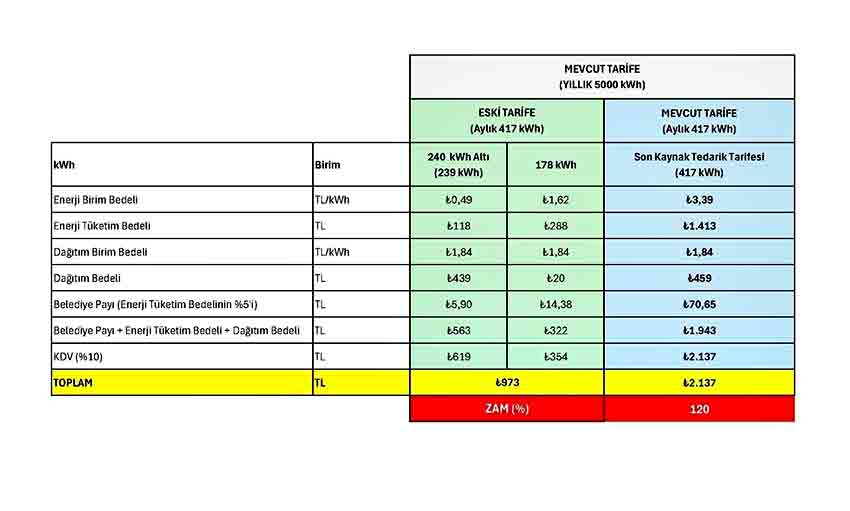 | | | MEVCUT TARİFE (YILLIK 5000 kWh) | | |
|---|---|---|---|---|
| | | ESKİ TARİFE (Aylık 417 kWh) | | MEVCUT TARİFE (Aylık 417 kWh) |
| kWh | Birim | 240 kWh Altı (239 kWh) | 178 kWh | Son Kaynak Tedarik Tarifesi (417 kWh) |
| Enerji Birim Bedeli | TL/kWh | ₺0,49 | ₺1,62 | ₺3,39 |
| Enerji Tüketim Bedeli | TL | ₺118 | ₺288 | ₺1.413 |
| Dağıtım Birim Bedeli | TL/kWh | ₺1,84 | ₺1,84 | ₺1,84 |
| Dağıtım Bedeli | TL | ₺439 | ₺20 | ₺459 |
| Belediye Payı (Enerji Tüketim Bedelinin %5'i) | TL | ₺5,90 | ₺14,38 | ₺70,65 |
| Belediye Payı + Enerji Tüketim Bedeli + Dağıtım Bedeli | TL | ₺563 | ₺322 | ₺1.943 |
| KDV (%10) | TL | ₺619 | ₺354 | ₺2.137 |
| TOPLAM | TL | ₺973 | | ₺2.137 |
| | | ZAM (%) | | 120 |